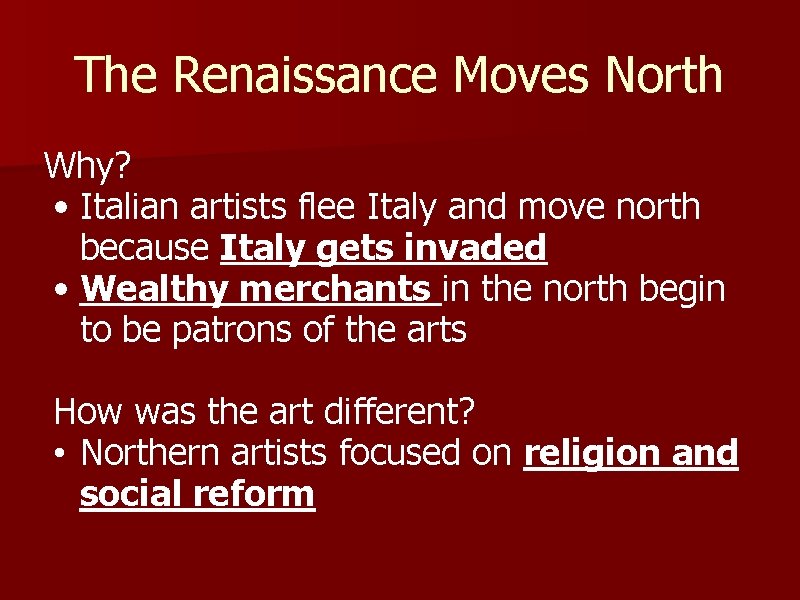 The Renaissance Moves North

Why?
• Italian artists flee Italy and move north because Italy gets invaded
• Wealthy merchants in the north begin to be patrons of the arts

How was the art different?
• Northern artists focused on religion and social reform